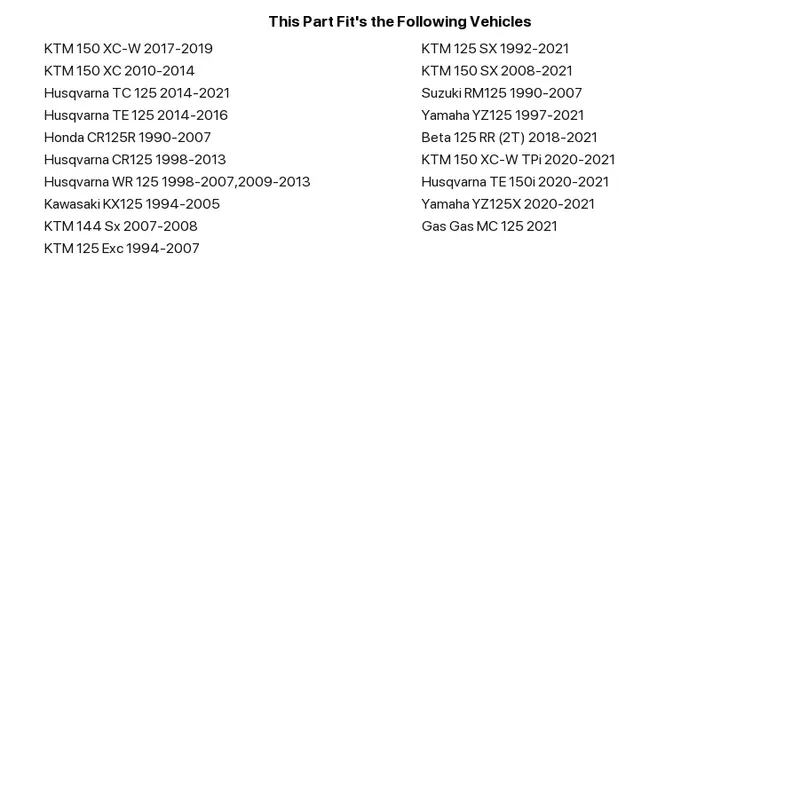 This Part Fit's the Following Vehicles

KTM 150 XC-W 2017-2019
KTM 150 XC 2010-2014
Husqvarna TC 125 2014-2021
Husqvarna TE 125 2014-2016
Honda CR125R 1990-2007
Husqvarna CR125 1998-2013
Husqvarna WR 125 1998-2007,2009-2013
Kawasaki KX125 1994-2005
KTM 144 Sx 2007-2008
KTM 125 Exc 1994-2007

KTM 125 SX 1992-2021
KTM 150 SX 2008-2021
Suzuki RM125 1990-2007
Yamaha YZ125 1997-2021
Beta 125 RR (2T) 2018-2021
KTM 150 XC-W TPi 2020-2021
Husqvarna TE 150i 2020-2021
Yamaha YZ125X 2020-2021
Gas Gas MC 125 2021